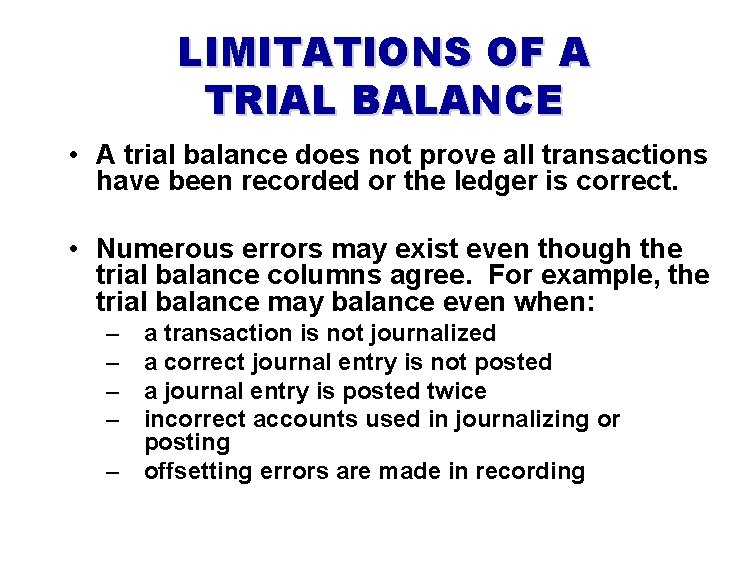 LIMITATIONS OF A TRIAL BALANCE

• A trial balance does not prove all transactions have been recorded or the ledger is correct.

• Numerous errors may exist even though the trial balance columns agree. For example, the trial balance may balance even when:
– a transaction is not journalized
– a correct journal entry is not posted
– a journal entry is posted twice
– incorrect accounts used in journalizing or posting
– offsetting errors are made in recording